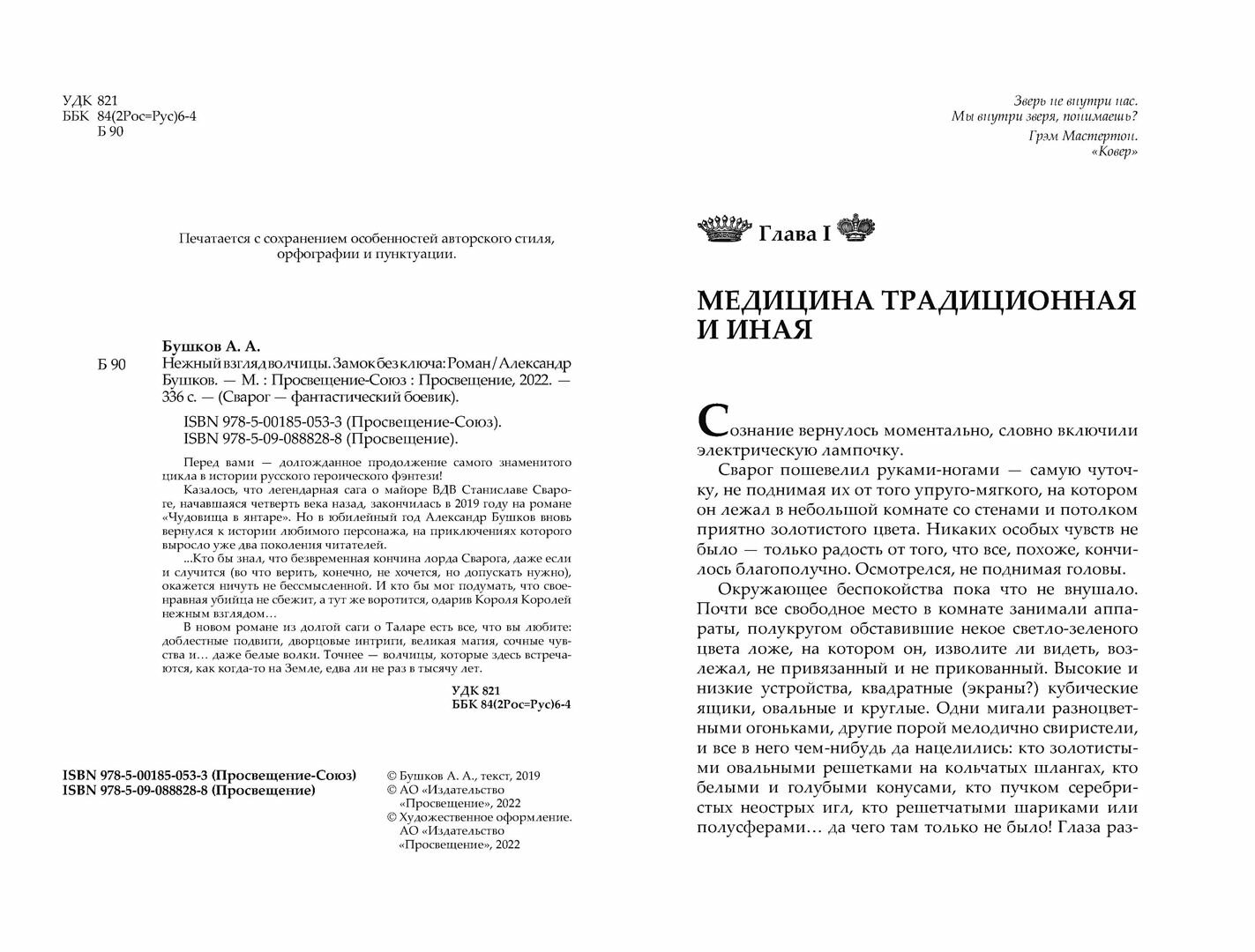 УДК 821
ББК 84(2Рос=Рус)6-4
Б 90

Печатается с сохранением особенностей авторского стиля, орфографии и пунктуации.

Бушков А. А.

Б 90 Нежный взгляд волчицы. Замок без ключа: Роман/Александр Бушков. — М. : Просвещение-Союз : Просвещение, 2022. — 336 с. — (Сварог — фантастический боевик).

ISBN 978-5-00185-053-3 (Просвещение-Союз).
ISBN 978-5-09-088828-8 (Просвещение).

Перед вами — долгожданное продолжение самого знаменитого цикла в истории русского героического фэнтези!

Казалось, что легендарная сага о майоре ВДВ Станиславе Свароге, начавшаяся четверть века назад, закончилась в 2019 году на романе «Чудовища в янтаре». Но в юбилейный год Александр Бушков вновь вернулся к истории любимого персонажа, на приключениях которого выросло уже два поколения читателей.

...Кто бы знал, что безвременная кончина лорда Сварога, даже если и случится (во что верить, конечно, не хочется, но допускать нужно), окажется ничуть не бессмысленной. И кто бы мог подумать, что своенравная убийца не сбежит, а тут же воротится, одарив Короля Королей нежным взглядом…

В новом романе из долгой саги о Таларе есть все, что вы любите: доблестные подвиги, дворцовые интриги, великая магия, сочные чувства и… даже белые волки. Точнее — волчицы, которые здесь встречаются, как когда-то на Земле, едва ли не раз в тысячу лет.

УДК 821
ББК 84(2Рос=Рус)6-4

ISBN 978-5-00185-053-3 (Просвещение-Союз)
ISBN 978-5-09-088828-8 (Просвещение)

© Бушков А. А., текст, 2019
© АО «Издательство «Просвещение», 2022
© Художественное оформление. АО «Издательство «Просвещение», 2022

Зверь не внутри нас.
Мы внутри зверя, понимаешь?
Грэм Мастертон.
«Ковер»

Глава I

МЕДИЦИНА ТРАДИЦИОННАЯ И ИНАЯ

Сознание вернулось моментально, словно включили электрическую лампочку.

Сварог пошевелил руками-ногами — самую чуточку, не поднимая их от того упруго-мягкого, на котором он лежал в небольшой комнате со стенами и потолком приятно золотистого цвета. Никаких особых чувств не было — только радость от того, что все, похоже, кончилось благополучно. Осмотрелся, не поднимая головы.

Окружающее беспокойства пока что не внушало. Почти все свободное место в комнате занимали аппараты, полукругом обставившие некое светло-зеленого цвета ложе, на котором он, изволите ли видеть, возлежал, не привязанный и не прикованный. Высокие и низкие устройства, квадратные (экраны?) кубические ящики, овальные и круглые. Одни мигали разноцветными огоньками, другие порой мелодично свиристели, и все в него чем-нибудь да нацелились: кто золотистыми овальными решетками на кольчатых шлангах, кто белыми и голубыми конусами, кто пучком серебристых неострых игл, кто решетчатыми шариками или полусферами… да чего там только не было! Глаза раз-